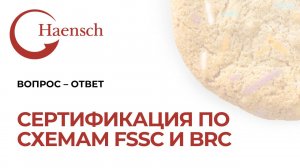 Haensch

ВОПРОС – ОТВЕТ

СЕРТИФИКАЦИЯ ПО СХЕМАМ FSSC И BRC